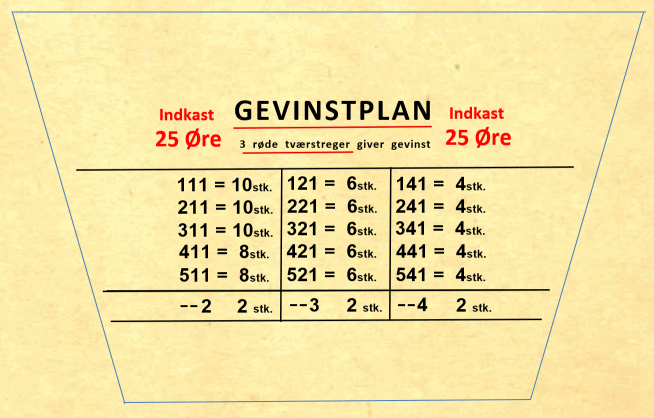 Indkast
25 Øre

GEVINSTPLAN
3 røde tværstreger giver gevinst

Indkast
25 Øre

| 111 = 10stk. | 121 = 6stk. | 141 = 4stk. |
|---|---|---|
| 211 = 10stk. | 221 = 6stk. | 241 = 4stk. |
| 311 = 10stk. | 321 = 6stk. | 341 = 4stk. |
| 411 = 8stk. | 421 = 6stk. | 441 = 4stk. |
| 511 = 8stk. | 521 = 6stk. | 541 = 4stk. |
| --2 2 stk. | --3 2 stk. | --4 2 stk. |